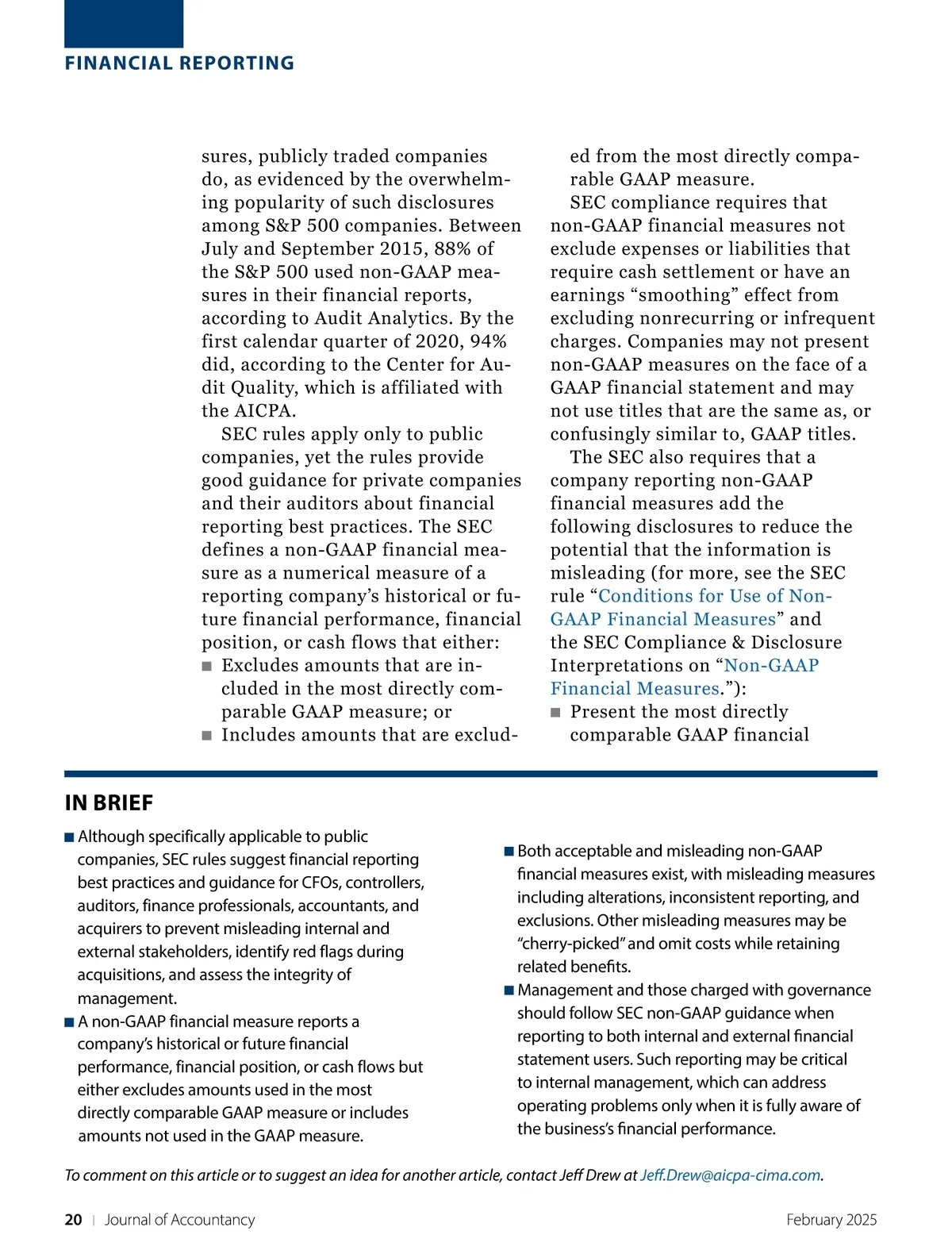 FINANCIAL REPORTING

sures, publicly traded companies do, as evidenced by the overwhelming popularity of such disclosures among S&P 500 companies. Between July and September 2015, 88% of the S&P 500 used non-GAAP measures in their financial reports, according to Audit Analytics. By the first calendar quarter of 2020, 94% did, according to the Center for Audit Quality, which is affiliated with the AICPA.

SEC rules apply only to public companies, yet the rules provide good guidance for private companies and their auditors about financial reporting best practices. The SEC defines a non-GAAP financial measure as a numerical measure of a reporting company's historical or future financial performance, financial position, or cash flows that either:

■ Excludes amounts that are included in the most directly comparable GAAP measure; or
■ Includes amounts that are excluded from the most directly comparable GAAP measure.

SEC compliance requires that non-GAAP financial measures not exclude expenses or liabilities that require cash settlement or have an earnings "smoothing" effect from excluding nonrecurring or infrequent charges. Companies may not present non-GAAP measures on the face of a GAAP financial statement and may not use titles that are the same as, or confusingly similar to, GAAP titles.

The SEC also requires that a company reporting non-GAAP financial measures add the following disclosures to reduce the potential that the information is misleading (for more, see the SEC rule "Conditions for Use of Non-GAAP Financial Measures" and the SEC Compliance & Disclosure Interpretations on "Non-GAAP Financial Measures."):

■ Present the most directly comparable GAAP financial

IN BRIEF

■ Although specifically applicable to public companies, SEC rules suggest financial reporting best practices and guidance for CFOs, controllers, auditors, finance professionals, accountants, and acquirers to prevent misleading internal and external stakeholders, identify red flags during acquisitions, and assess the integrity of management.
■ A non-GAAP financial measure reports a company's historical or future financial performance, financial position, or cash flows but either excludes amounts used in the most directly comparable GAAP measure or includes amounts not used in the GAAP measure.
■ Both acceptable and misleading non-GAAP financial measures exist, with misleading measures including alterations, inconsistent reporting, and exclusions. Other misleading measures may be "cherry-picked" and omit costs while retaining related benefits.
■ Management and those charged with governance should follow SEC non-GAAP guidance when reporting to both internal and external financial statement users. Such reporting may be critical to internal management, which can address operating problems only when it is fully aware of the business's financial performance.

To comment on this article or to suggest an idea for another article, contact Jeff Drew at Jeff.Drew@aicpa-cima.com.

20 | Journal of Accountancy February 2025